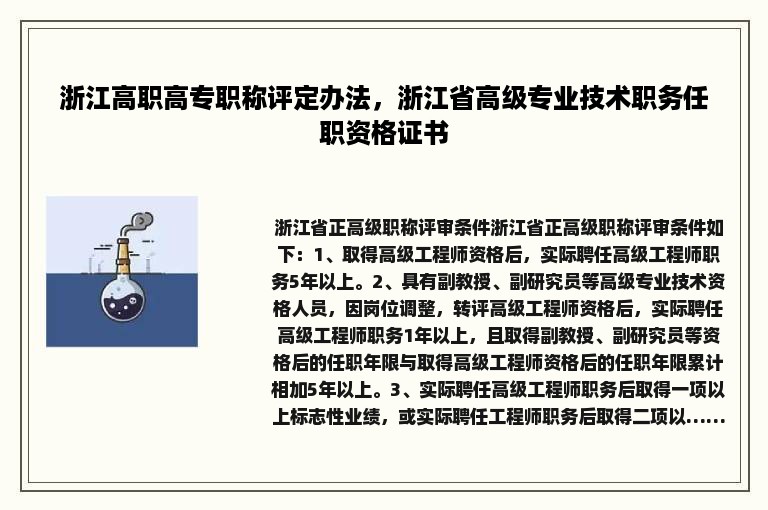 浙江高职高专职称评定办法，浙江省高级专业技术职务任职资格证书

浙江省正高级职称评审条件浙江省正高级职称评审条件如下：1、取得高级工程师资格后，实际聘任高级工程师职务5年以上。2、具有副教授、副研究员等高级专业技术资格人员，因岗位调整，转评高级工程师资格后，实际聘任高级工程师职务1年以上，且取得副教授、副研究员等资格后的任职年限与取得高级工程师资格后的任职年限累计相加5年以上。3、实际聘任高级工程师职务后取得一项以上标志性业绩，或实际聘任工程师职务后取得二项以......